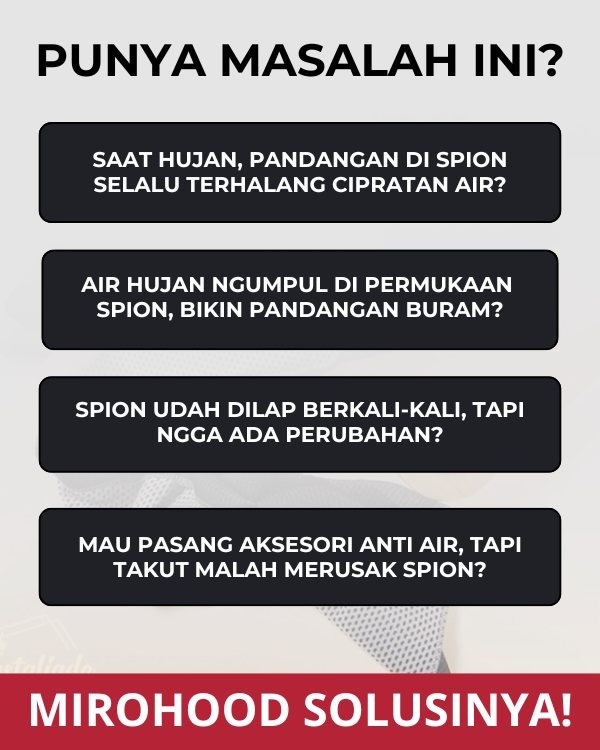 PUNYA MASALAH INI?

SAAT HUJAN, PANDANGAN DI SPION SELALU TERHALANG CIPRATAN AIR?

AIR HUJAN NGUMPUL DI PERMUKAAN SPION, BIKIN PANDANGAN BURAM?

SPION UDAH DILAP BERKALI-KALI, TAPI NGGA ADA PERUBAHAN?

MAU PASANG AKSESORI ANTI AIR, TAPI TAKUT MALAH MERUSAK SPION?

MIROHOOD SOLUSINYA!